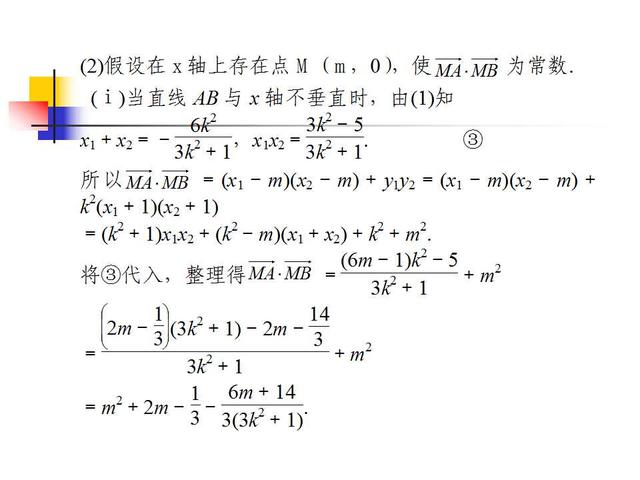 (2)假设在 x 轴上存在点 M（m，0），使$\overrightarrow{MA}\cdot\overrightarrow{MB}$ 为常数.

（ⅰ）当直线 $AB$ 与 $x$ 轴不垂直时，由(1)知

$x_1+x_2=-\frac{6k^2}{3k^2+1}$，$x_1x_2=\frac{3k^2-5}{3k^2+1}$.　　③

所以$\overrightarrow{MA}\cdot\overrightarrow{MB}$ $=(x_1-m)(x_2-m)+y_1y_2=(x_1-m)(x_2-m)+k^2(x_1+1)(x_2+1)$

$=(k^2+1)x_1x_2+(k^2-m)(x_1+x_2)+k^2+m^2$.

将③代入，整理得$\overrightarrow{MA}\cdot\overrightarrow{MB}$ $=\frac{(6m-1)k^2-5}{3k^2+1}+m^2$

$=\frac{\left(2m-\frac{1}{3}\right)(3k^2+1)-2m-\frac{14}{3}}{3k^2+1}+m^2$

$=m^2+2m-\frac{1}{3}-\frac{6m+14}{3(3k^2+1)}$.